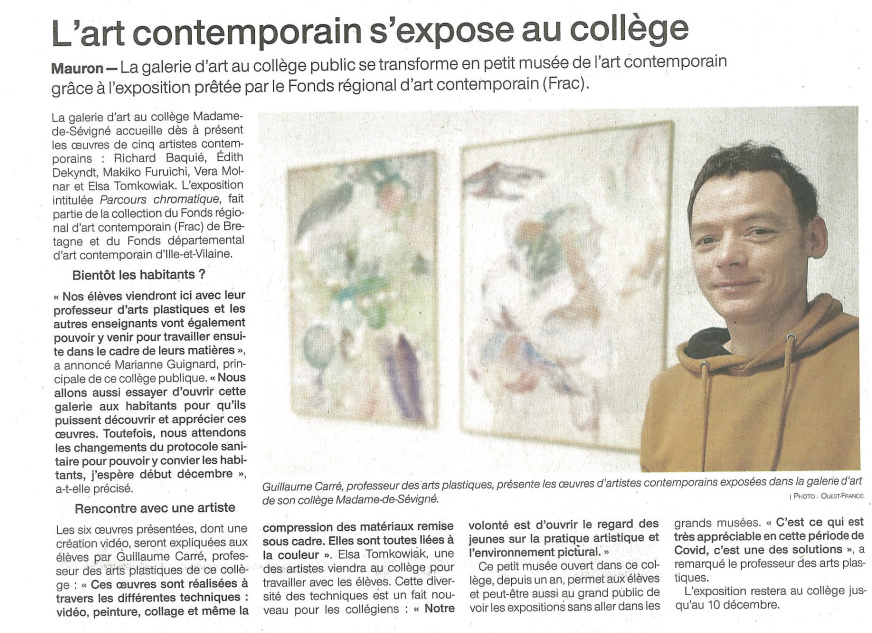 L'art contemporain s'expose au collège

Mauron — La galerie d'art au collège public se transforme en petit musée de l'art contemporain grâce à l'exposition prêtée par le Fonds régional d'art contemporain (Frac).

La galerie d'art au collège Madame-de-Sévigné accueille dès à présent les œuvres de cinq artistes contemporains : Richard Baquié, Édith Dekyndt, Makiko Furuichi, Vera Molnar et Elsa Tomkowiak. L'exposition intitulée Parcours chromatique, fait partie de la collection du Fonds régional d'art contemporain (Frac) de Bretagne et du Fonds départemental d'art contemporain d'Ille-et-Vilaine.

Bientôt les habitants ?

« Nos élèves viendront ici avec leur professeur d'arts plastiques et les autres enseignants vont également pouvoir y venir pour travailler ensuite dans le cadre de leurs matières », a annoncé Marianne Guignard, principale de ce collège publique. « Nous allons aussi essayer d'ouvrir cette galerie aux habitants pour qu'ils puissent découvrir et apprécier ces œuvres. Toutefois, nous attendons les changements du protocole sanitaire pour pouvoir y convier les habitants, j'espère début décembre », a-t-elle précisé.

Rencontre avec une artiste

Les six œuvres présentées, dont une création vidéo, seront expliquées aux élèves par Guillaume Carré, professeur des arts plastiques de ce collège : « Ces œuvres sont réalisées à travers les différentes techniques : vidéo, peinture, collage et même la compression des matériaux remise sous cadre. Elles sont toutes liées à la couleur ». Elsa Tomkowiak, une des artistes viendra au collège pour travailler avec les élèves. Cette diversité des techniques est un fait nouveau pour les collégiens : « Notre volonté est d'ouvrir le regard des jeunes sur la pratique artistique et l'environnement pictural. »

Ce petit musée ouvert dans ce collège, depuis un an, permet aux élèves et peut-être aussi au grand public de voir les expositions sans aller dans les grands musées. « C'est ce qui est très appréciable en cette période de Covid, c'est une des solutions », a remarqué le professeur des arts plastiques.

L'exposition restera au collège jusqu'au 10 décembre.

Guillaume Carré, professeur des arts plastiques, présente les œuvres d'artistes contemporains exposées dans la galerie d'art de son collège Madame-de-Sévigné.

| PHOTO : OUEST-FRANCE